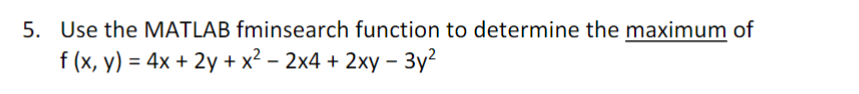 5. Use the MATLAB fminsearch function to determine the maximum of $f(x, y) = 4x + 2y + x^2 - 2x4 + 2xy - 3y^2$